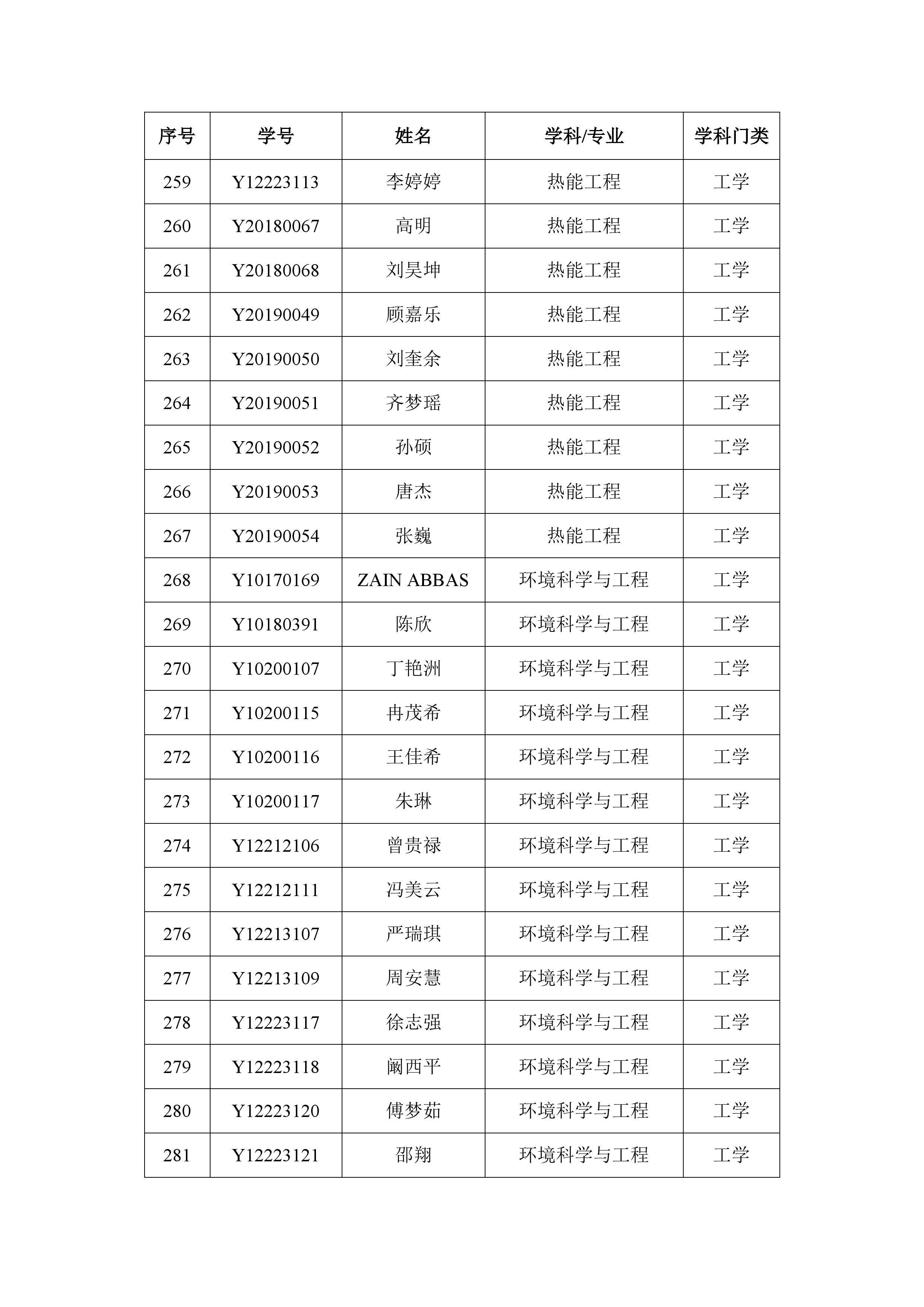 | 序号 | 学号 | 姓名 | 学科/专业 | 学科门类 |
|---|---|---|---|---|
| 259 | Y12223113 | 李婷婷 | 热能工程 | 工学 |
| 260 | Y20180067 | 高明 | 热能工程 | 工学 |
| 261 | Y20180068 | 刘昊坤 | 热能工程 | 工学 |
| 262 | Y20190049 | 顾嘉乐 | 热能工程 | 工学 |
| 263 | Y20190050 | 刘奎余 | 热能工程 | 工学 |
| 264 | Y20190051 | 齐梦瑶 | 热能工程 | 工学 |
| 265 | Y20190052 | 孙硕 | 热能工程 | 工学 |
| 266 | Y20190053 | 唐杰 | 热能工程 | 工学 |
| 267 | Y20190054 | 张巍 | 热能工程 | 工学 |
| 268 | Y10170169 | ZAIN ABBAS | 环境科学与工程 | 工学 |
| 269 | Y10180391 | 陈欣 | 环境科学与工程 | 工学 |
| 270 | Y10200107 | 丁艳洲 | 环境科学与工程 | 工学 |
| 271 | Y10200115 | 冉茂希 | 环境科学与工程 | 工学 |
| 272 | Y10200116 | 王佳希 | 环境科学与工程 | 工学 |
| 273 | Y10200117 | 朱琳 | 环境科学与工程 | 工学 |
| 274 | Y12212106 | 曾贵禄 | 环境科学与工程 | 工学 |
| 275 | Y12212111 | 冯美云 | 环境科学与工程 | 工学 |
| 276 | Y12213107 | 严瑞琪 | 环境科学与工程 | 工学 |
| 277 | Y12213109 | 周安慧 | 环境科学与工程 | 工学 |
| 278 | Y12223117 | 徐志强 | 环境科学与工程 | 工学 |
| 279 | Y12223118 | 阚西平 | 环境科学与工程 | 工学 |
| 280 | Y12223120 | 傅梦茹 | 环境科学与工程 | 工学 |
| 281 | Y12223121 | 邵翔 | 环境科学与工程 | 工学 |